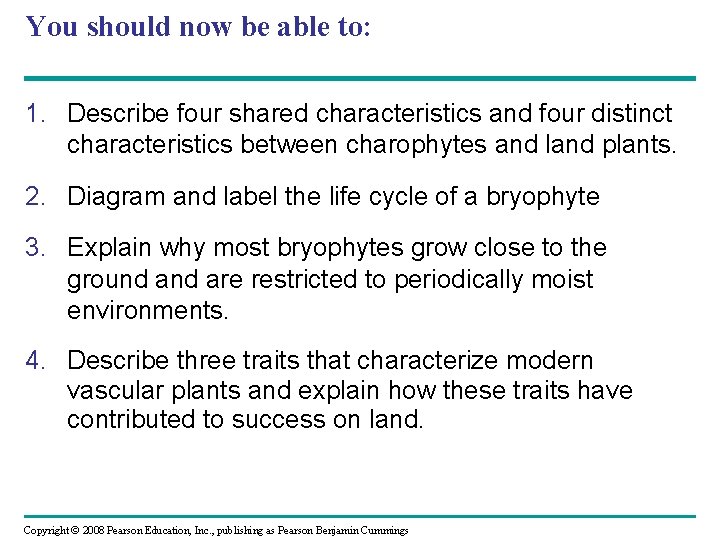 You should now be able to:

1. Describe four shared characteristics and four distinct characteristics between charophytes and land plants.

2. Diagram and label the life cycle of a bryophyte

3. Explain why most bryophytes grow close to the ground and are restricted to periodically moist environments.

4. Describe three traits that characterize modern vascular plants and explain how these traits have contributed to success on land.

Copyright © 2008 Pearson Education, Inc., publishing as Pearson Benjamin Cummings